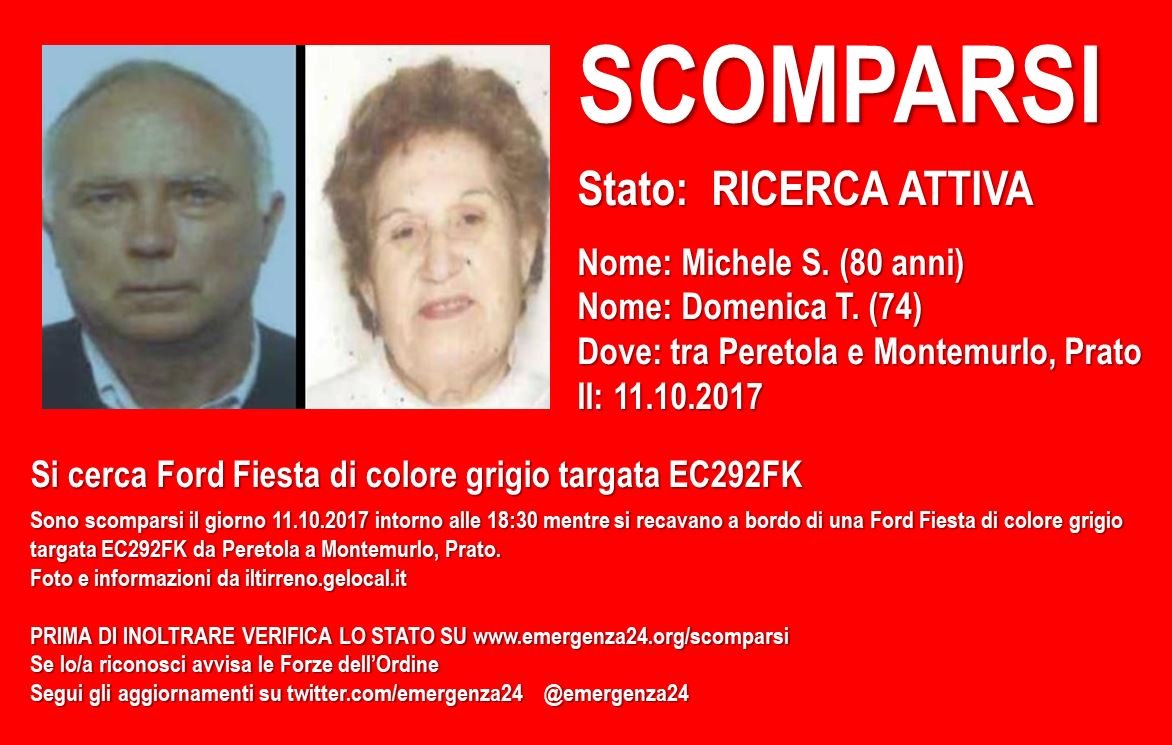 SCOMPARSI

Stato: RICERCA ATTIVA

Nome: Michele S. (80 anni)
Nome: Domenica T. (74)
Dove: tra Peretola e Montemurlo, Prato
Il: 11.10.2017

Si cerca Ford Fiesta di colore grigio targata EC292FK

Sono scomparsi il giorno 11.10.2017 intorno alle 18:30 mentre si recavano a bordo di una Ford Fiesta di colore grigio targata EC292FK da Peretola a Montemurlo, Prato.
Foto e informazioni da iltirreno.gelocal.it

PRIMA DI INOLTRARE VERIFICA LO STATO SU www.emergenza24.org/scomparsi
Se lo/a riconosci avvisa le Forze dell'Ordine
Segui gli aggiornamenti su twitter.com/emergenza24 @emergenza24